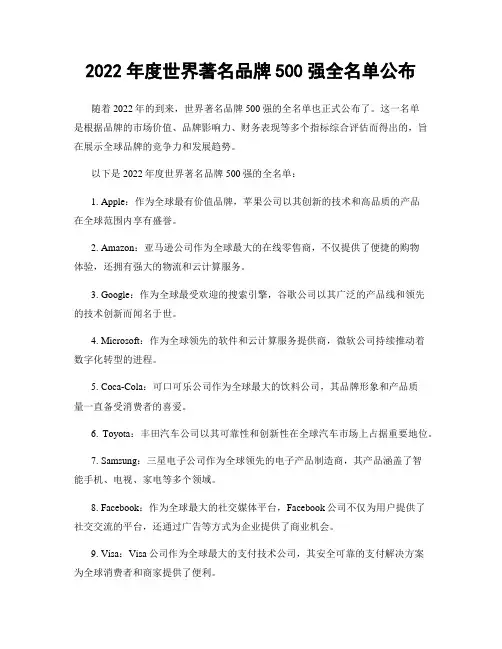 2022 年度世界著名品牌 500 强全名单公布

随着 2022 年的到来，世界著名品牌 500 强的全名单也正式公布了。这一名单是根据品牌的市场价值、品牌影响力、财务表现等多个指标综合评估而得出的，旨在展示全球品牌的竞争力和发展趋势。

以下是 2022 年度世界著名品牌 500 强的全名单：

1. Apple：作为全球最有价值品牌，苹果公司以其创新的技术和高品质的产品在全球范围内享有盛誉。

2. Amazon：亚马逊公司作为全球最大的在线零售商，不仅提供了便捷的购物体验，还拥有强大的物流和云计算服务。

3. Google：作为全球最受欢迎的搜索引擎，谷歌公司以其广泛的产品线和领先的技术创新而闻名于世。

4. Microsoft：作为全球领先的软件和云计算服务提供商，微软公司持续推动着数字化转型的进程。

5. Coca-Cola：可口可乐公司作为全球最大的饮料公司，其品牌形象和产品质量一直备受消费者的喜爱。

6. Toyota：丰田汽车公司以其可靠性和创新性在全球汽车市场上占据重要地位。

7. Samsung：三星电子公司作为全球领先的电子产品制造商，其产品涵盖了智能手机、电视、家电等多个领域。

8. Facebook：作为全球最大的社交媒体平台，Facebook 公司不仅为用户提供了社交交流的平台，还通过广告等方式为企业提供了商业机会。

9. Visa：Visa 公司作为全球最大的支付技术公司，其安全可靠的支付解决方案为全球消费者和商家提供了便利。